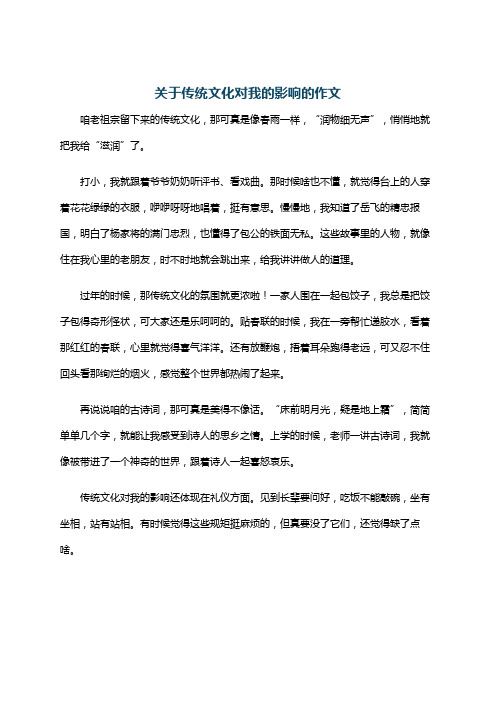 关于传统文化对我的影响的作文

咱老祖宗留下来的传统文化，那可真是像春雨一样，“润物细无声”，悄悄地就把我给“滋润”了。

打小，我就跟着爷爷奶奶听评书、看戏曲。那时候啥也不懂，就觉得台上的人穿着花花绿绿的衣服，咿咿呀呀地唱着，挺有意思。慢慢地，我知道了岳飞的精忠报国，明白了杨家将的满门忠烈，也懂得了包公的铁面无私。这些故事里的人物，就像住在我心里的老朋友，时不时地就会跳出来，给我讲讲做人的道理。

过年的时候，那传统文化的氛围就更浓啦！一家人围在一起包饺子，我总是把饺子包得奇形怪状，可大家还是乐呵呵的。贴春联的时候，我在一旁帮忙递胶水，看着那红红的春联，心里就觉得喜气洋洋。还有放鞭炮，捂着耳朵跑得老远，可又忍不住回头看那绚烂的烟火，感觉整个世界都热闹了起来。

再说说咱的古诗词，那可真是美得不像话。“床前明月光，疑是地上霜”，简简单单几个字，就能让我感受到诗人的思乡之情。上学的时候，老师一讲古诗词，我就像被带进了一个神奇的世界，跟着诗人一起喜怒哀乐。

传统文化对我的影响还体现在礼仪方面。见到长辈要问好，吃饭不能敲碗，坐有坐相，站有站相。有时候觉得这些规矩挺麻烦的，但真要没了它们，还觉得缺了点啥。